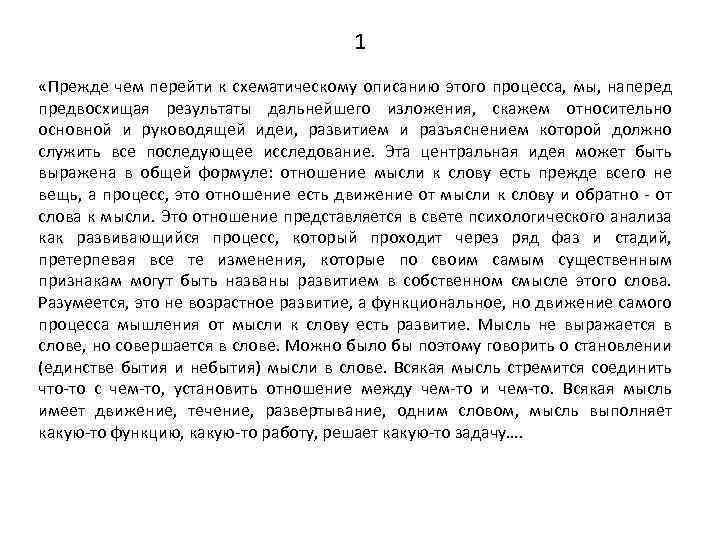 1

«Прежде чем перейти к схематическому описанию этого процесса, мы, наперед предвосхищая результаты дальнейшего изложения, скажем относительно основной и руководящей идеи, развитием и разъяснением которой должно служить все последующее исследование. Эта центральная идея может быть выражена в общей формуле: отношение мысли к слову есть прежде всего не вещь, а процесс, это отношение есть движение от мысли к слову и обратно - от слова к мысли. Это отношение представляется в свете психологического анализа как развивающийся процесс, который проходит через ряд фаз и стадий, претерпевая все те изменения, которые по своим самым существенным признакам могут быть названы развитием в собственном смысле этого слова. Разумеется, это не возрастное развитие, а функциональное, но движение самого процесса мышления от мысли к слову есть развитие. Мысль не выражается в слове, но совершается в слове. Можно было бы поэтому говорить о становлении (единстве бытия и небытия) мысли в слове. Всякая мысль стремится соединить что-то с чем-то, установить отношение между чем-то и чем-то. Всякая мысль имеет движение, течение, развертывание, одним словом, мысль выполняет какую-то функцию, какую-то работу, решает какую-то задачу….